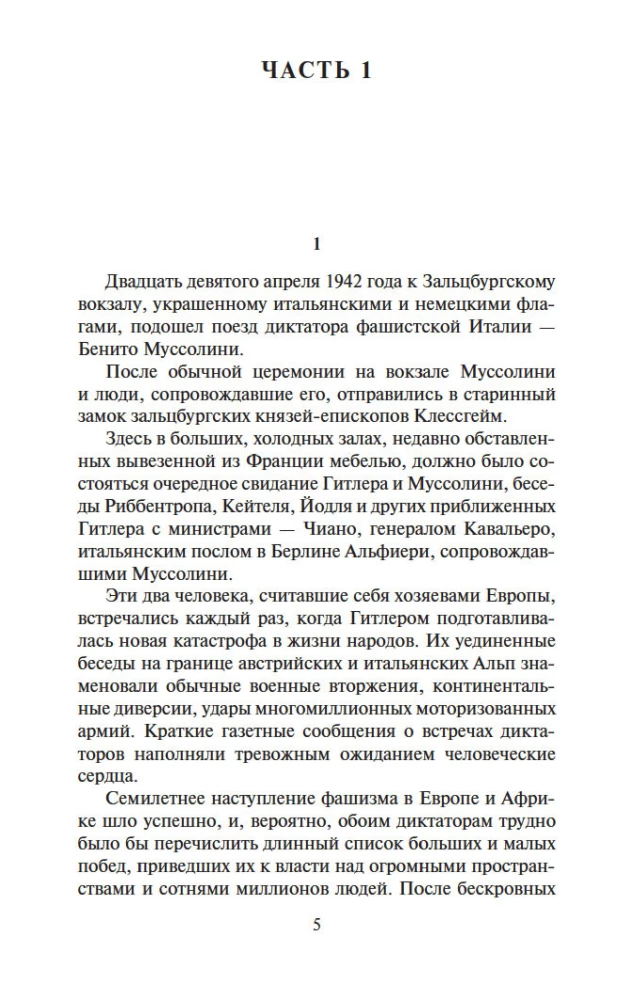 ЧАСТЬ 1

1

Двадцать девятого апреля 1942 года к Зальцбургскому вокзалу, украшенному итальянскими и немецкими флагами, подошел поезд диктатора фашистской Италии — Бенито Муссолини.

После обычной церемонии на вокзале Муссолини и люди, сопровождавшие его, отправились в старинный замок зальцбургских князей-епископов Клессгейм.

Здесь в больших, холодных залах, недавно обставленных вывезенной из Франции мебелью, должно было состояться очередное свидание Гитлера и Муссолини, беседы Риббентропа, Кейтеля, Йодля и других приближенных Гитлера с министрами — Чиано, генералом Кавальеро, итальянским послом в Берлине Альфиери, сопровождавшими Муссолини.

Эти два человека, считавшие себя хозяевами Европы, встречались каждый раз, когда Гитлером подготавливалась новая катастрофа в жизни народов. Их уединенные беседы на границе австрийских и итальянских Альп знаменовали обычные военные вторжения, континентальные диверсии, удары многомиллионных моторизованных армий. Краткие газетные сообщения о встречах диктаторов наполняли тревожным ожиданием человеческие сердца.

Семилетнее наступление фашизма в Европе и Африке шло успешно, и, вероятно, обоим диктаторам трудно было бы перечислить длинный список больших и малых побед, приведших их к власти над огромными пространствами и сотнями миллионов людей. После бескровных

5